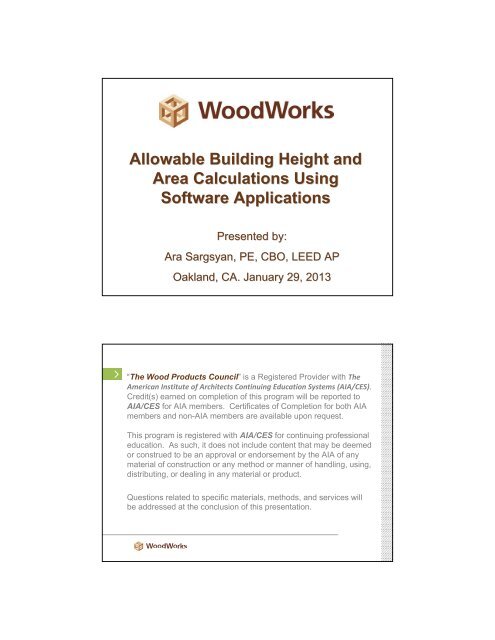 WoodWorks

Allowable Building Height and Area Calculations Using Software Applications

Presented by:

Ara Sargsyan, PE, CBO, LEED AP

Oakland, CA. January 29, 2013

"The Wood Products Council" is a Registered Provider with The American Institute of Architects Continuing Education Systems (AIA/CES). Credit(s) earned on completion of this program will be reported to AIA/CES for AIA members. Certificates of Completion for both AIA members and non-AIA members are available upon request.

This program is registered with AIA/CES for continuing professional education. As such, it does not include content that may be deemed or construed to be an approval or endorsement by the AIA of any material of construction or any method or manner of handling, using, distributing, or dealing in any material or product.

Questions related to specific materials, methods, and services will be addressed at the conclusion of this presentation.

WoodWorks